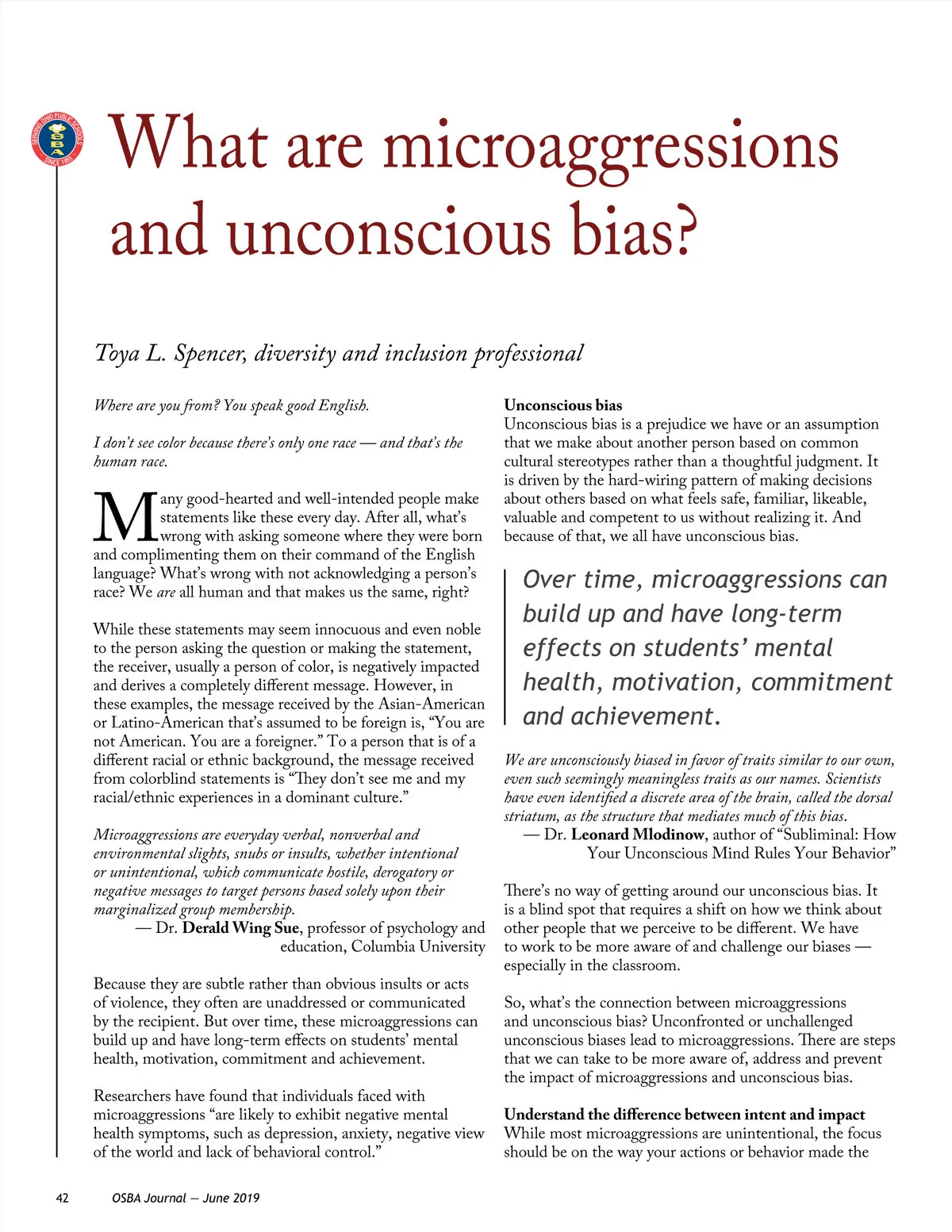 SERVING OHIO PUBLIC SCHOOLS
OSBA
SINCE 1955

What are microaggressions and unconscious bias?

Toya L. Spencer, diversity and inclusion professional

Where are you from? You speak good English.

I don't see color because there's only one race — and that's the human race.

Many good-hearted and well-intended people make statements like these every day. After all, what's wrong with asking someone where they were born and complimenting them on their command of the English language? What's wrong with not acknowledging a person's race? We are all human and that makes us the same, right?

While these statements may seem innocuous and even noble to the person asking the question or making the statement, the receiver, usually a person of color, is negatively impacted and derives a completely different message. However, in these examples, the message received by the Asian-American or Latino-American that's assumed to be foreign is, "You are not American. You are a foreigner." To a person that is of a different racial or ethnic background, the message received from colorblind statements is "They don't see me and my racial/ethnic experiences in a dominant culture."

Microaggressions are everyday verbal, nonverbal and environmental slights, snubs or insults, whether intentional or unintentional, which communicate hostile, derogatory or negative messages to target persons based solely upon their marginalized group membership.
— Dr. Derald Wing Sue, professor of psychology and education, Columbia University

Because they are subtle rather than obvious insults or acts of violence, they often are unaddressed or communicated by the recipient. But over time, these microaggressions can build up and have long-term effects on students' mental health, motivation, commitment and achievement.

Researchers have found that individuals faced with microaggressions "are likely to exhibit negative mental health symptoms, such as depression, anxiety, negative view of the world and lack of behavioral control."

Unconscious bias
Unconscious bias is a prejudice we have or an assumption that we make about another person based on common cultural stereotypes rather than a thoughtful judgment. It is driven by the hard-wiring pattern of making decisions about others based on what feels safe, familiar, likeable, valuable and competent to us without realizing it. And because of that, we all have unconscious bias.

Over time, microaggressions can build up and have long-term effects on students' mental health, motivation, commitment and achievement.

We are unconsciously biased in favor of traits similar to our own, even such seemingly meaningless traits as our names. Scientists have even identified a discrete area of the brain, called the dorsal striatum, as the structure that mediates much of this bias.
— Dr. Leonard Mlodinow, author of "Subliminal: How Your Unconscious Mind Rules Your Behavior"

There's no way of getting around our unconscious bias. It is a blind spot that requires a shift on how we think about other people that we perceive to be different. We have to work to be more aware of and challenge our biases — especially in the classroom.

So, what's the connection between microaggressions and unconscious bias? Unconfronted or unchallenged unconscious biases lead to microaggressions. There are steps that we can take to be more aware of, address and prevent the impact of microaggressions and unconscious bias.

Understand the difference between intent and impact
While most microaggressions are unintentional, the focus should be on the way your actions or behavior made the

42 OSBA Journal — June 2019